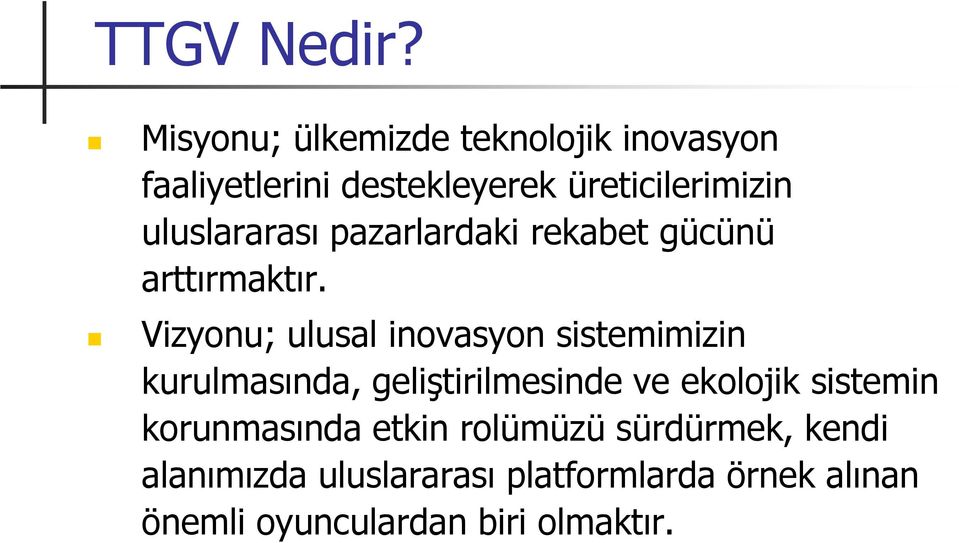 TTGV Nedir?

Misyonu; ülkemizde teknolojik inovasyon faaliyetlerini destekleyerek üreticilerimizin uluslararası pazarlardaki rekabet gücünü arttırmaktır.

Vizyonu; ulusal inovasyon sistemimizin kurulmasında, geliştirilmesinde ve ekolojik sistemin korunmasında etkin rolümüzü sürdürmek, kendi alanımızda uluslararası platformlarda örnek alınan önemli oyunculardan biri olmaktır.